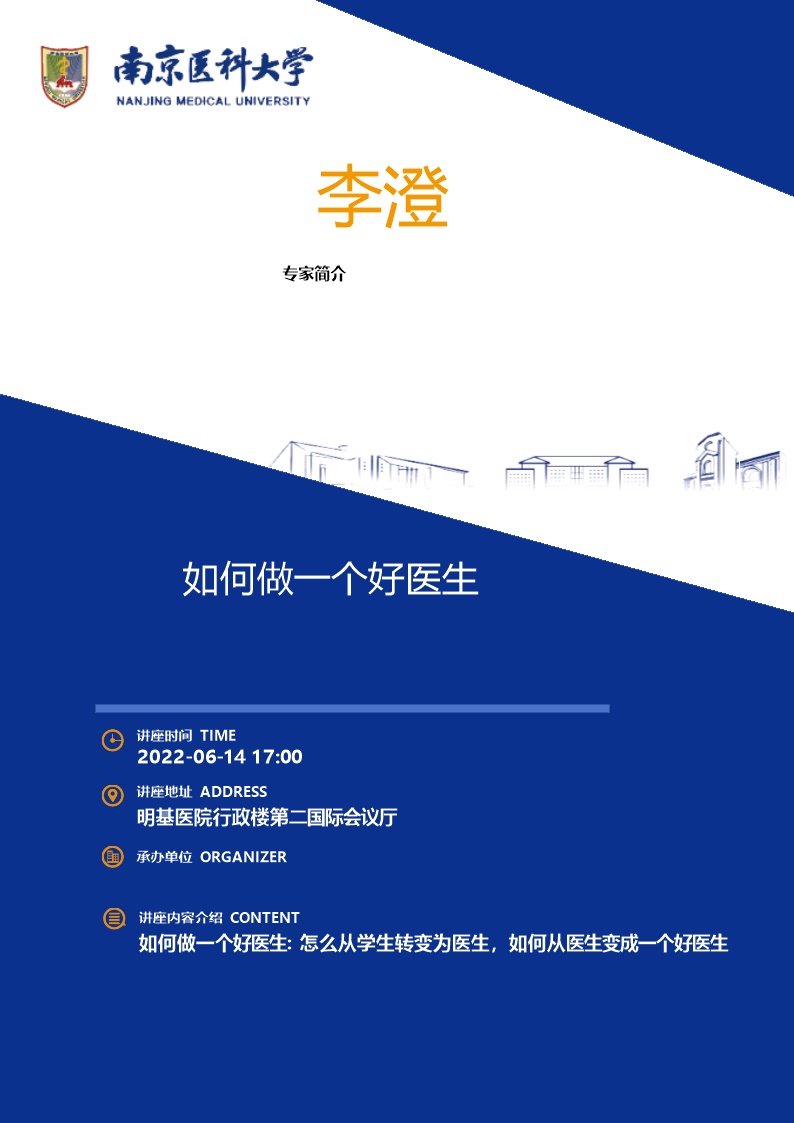 南京医科大学
NANJING MEDICAL UNIVERSITY

李澄

专家简介

如何做一个好医生

讲座时间 TIME
2022-06-14 17:00

讲座地址 ADDRESS
明基医院行政楼第二国际会议厅

承办单位 ORGANIZER

讲座内容介绍 CONTENT
如何做一个好医生: 怎么从学生转变为医生，如何从医生变成一个好医生